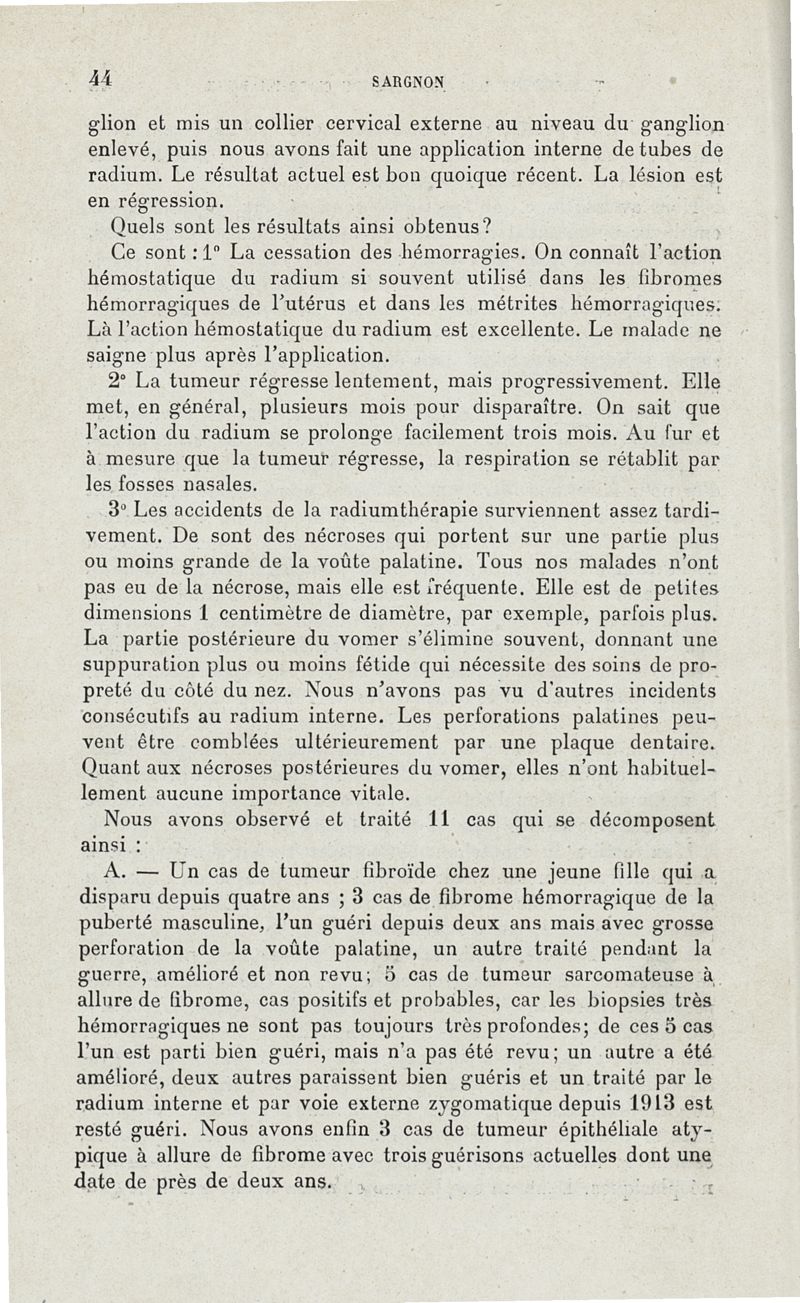 44 SARGNON

glion et mis un collier cervical externe au niveau du ganglion enlevé, puis nous avons fait une application interne de tubes de radium. Le résultat actuel est bon quoique récent. La lésion est en régression.

Quels sont les résultats ainsi obtenus?

Ce sont : 1° La cessation des hémorragies. On connaît l'action hémostatique du radium si souvent utilisé dans les fibromes hémorragiques de l'utérus et dans les métrites hémorragiques. Là l'action hémostatique du radium est excellente. Le malade ne saigne plus après l'application.

2° La tumeur régresse lentement, mais progressivement. Elle met, en général, plusieurs mois pour disparaître. On sait que l'action du radium se prolonge facilement trois mois. Au fur et à mesure que la tumeur régresse, la respiration se rétablit par les fosses nasales.

3° Les accidents de la radiumthérapie surviennent assez tardivement. De sont des nécroses qui portent sur une partie plus ou moins grande de la voûte palatine. Tous nos malades n'ont pas eu de la nécrose, mais elle est fréquente. Elle est de petites dimensions 1 centimètre de diamètre, par exemple, parfois plus. La partie postérieure du vomer s'élimine souvent, donnant une suppuration plus ou moins fétide qui nécessite des soins de propreté du côté du nez. Nous n'avons pas vu d'autres incidents consécutifs au radium interne. Les perforations palatines peuvent être comblées ultérieurement par une plaque dentaire. Quant aux nécroses postérieures du vomer, elles n'ont habituellement aucune importance vitale.

Nous avons observé et traité 11 cas qui se décomposent ainsi :

A. — Un cas de tumeur fibroïde chez une jeune fille qui a disparu depuis quatre ans ; 3 cas de fibrome hémorragique de la puberté masculine, l'un guéri depuis deux ans mais avec grosse perforation de la voûte palatine, un autre traité pendant la guerre, amélioré et non revu; 5 cas de tumeur sarcomateuse à allure de fibrome, cas positifs et probables, car les biopsies très hémorragiques ne sont pas toujours très profondes; de ces 5 cas l'un est parti bien guéri, mais n'a pas été revu; un autre a été amélioré, deux autres paraissent bien guéris et un traité par le radium interne et par voie externe zygomatique depuis 1913 est resté guéri. Nous avons enfin 3 cas de tumeur épithéliale atypique à allure de fibrome avec trois guérisons actuelles dont une date de près de deux ans.